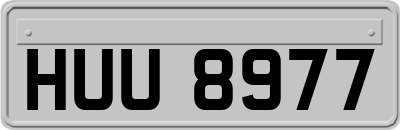 HUU 8977